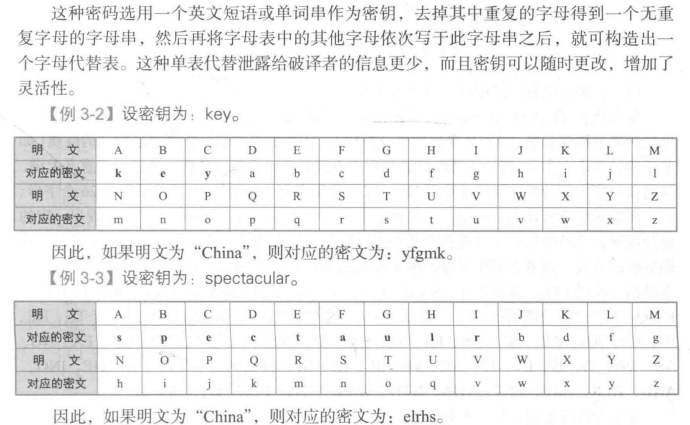 这种密码选用一个英文短语或单词串作为密钥，去掉其中重复的字母得到一个无重复字母的字母串，然后再将字母表中的其他字母依次写于此字母串之后，就可构造出一个字母代替表。这种单表代替泄露给破译者的信息更少，而且密钥可以随时更改，增加了灵活性。

【例 3-2】设密钥为：key。

| 明　文 | A | B | C | D | E | F | G | H | I | J | K | L | M |
|---|---|---|---|---|---|---|---|---|---|---|---|---|---|
| 对应的密文 | k | e | y | a | b | c | d | f | g | h | i | j | l |
| 明　文 | N | O | P | Q | R | S | T | U | V | W | X | Y | Z |
| 对应的密文 | m | n | o | p | q | r | s | t | u | v | w | x | z |

因此，如果明文为“China”，则对应的密文为：yfgmk。

【例 3-3】设密钥为：spectacular。

| 明　文 | A | B | C | D | E | F | G | H | I | J | K | L | M |
|---|---|---|---|---|---|---|---|---|---|---|---|---|---|
| 对应的密文 | s | p | e | c | t | a | u | l | r | b | d | f | g |
| 明　文 | N | O | P | Q | R | S | T | U | V | W | X | Y | Z |
| 对应的密文 | h | i | j | k | m | n | o | q | v | w | x | y | z |

因此，如果明文为“China”，则对应的密文为：elrhs。